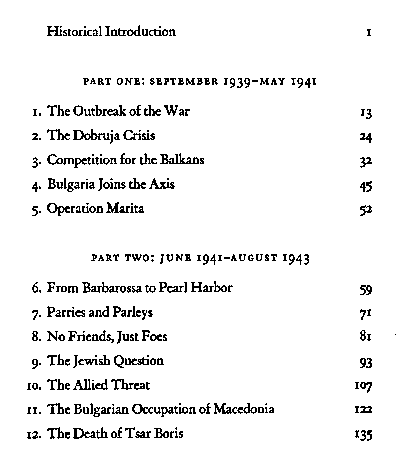 Historical Introduction 1

PART ONE: SEPTEMBER 1939–MAY 1941

1. The Outbreak of the War 13
2. The Dobruja Crisis 24
3. Competition for the Balkans 32
4. Bulgaria Joins the Axis 45
5. Operation Marita 52

PART TWO: JUNE 1941–AUGUST 1943

6. From Barbarossa to Pearl Harbor 59
7. Parries and Parleys 71
8. No Friends, Just Foes 81
9. The Jewish Question 93
10. The Allied Threat 107
11. The Bulgarian Occupation of Macedonia 122
12. The Death of Tsar Boris 135